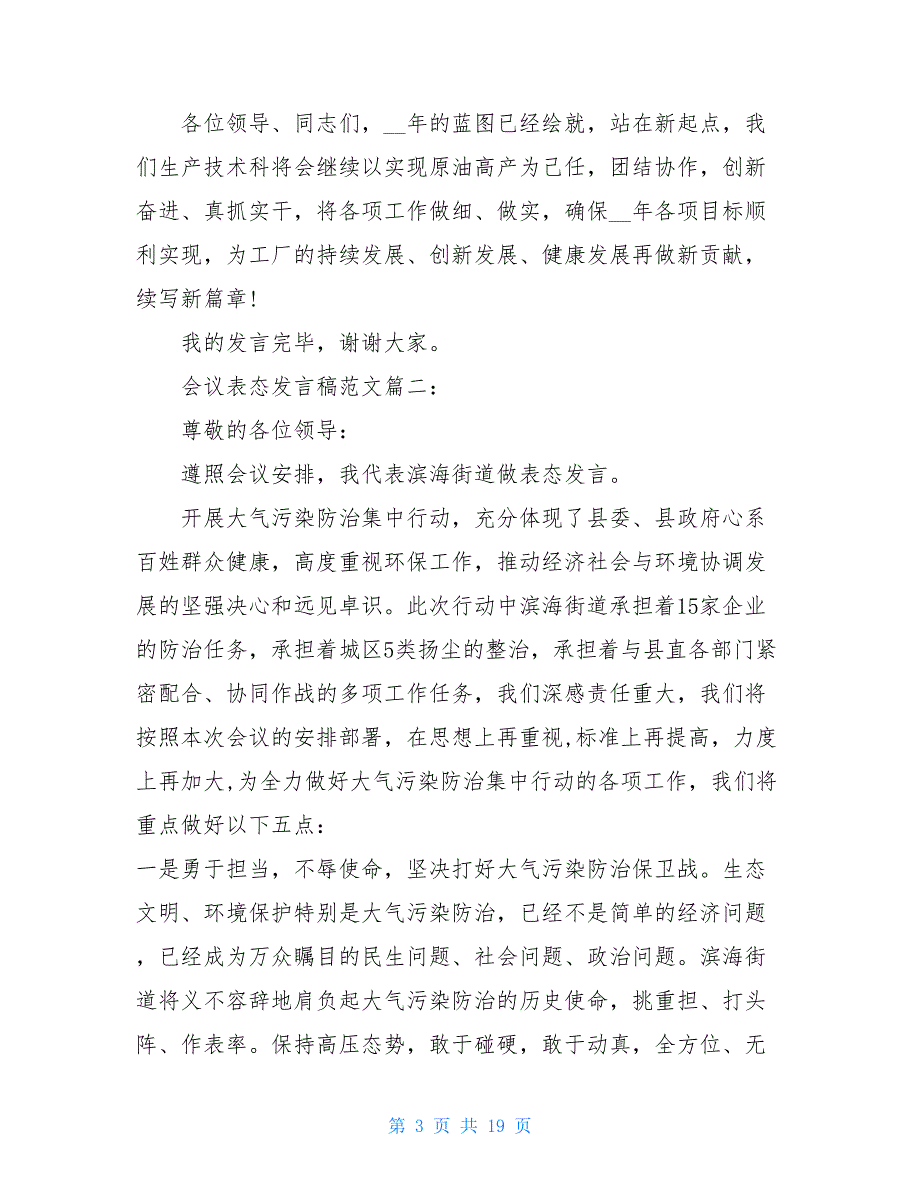 各位领导、同志们，__年的蓝图已经绘就，站在新起点，我们生产技术科将会继续以实现原油高产为己任，团结协作，创新奋进、真抓实干，将各项工作做细、做实，确保__年各项目标顺利实现，为工厂的持续发展、创新发展、健康发展再做新贡献，续写新篇章！

我的发言完毕，谢谢大家。

会议表态发言稿范文篇二：

尊敬的各位领导：

遵照会议安排，我代表滨海街道做表态发言。

开展大气污染防治集中行动，充分体现了县委、县政府心系百姓群众健康，高度重视环保工作，推动经济社会与环境协调发展的坚强决心和远见卓识。此次行动中滨海街道承担着15家企业的防治任务，承担着城区5类扬尘的整治，承担着与县直各部门紧密配合、协同作战的多项工作任务，我们深感责任重大，我们将按照本次会议的安排部署，在思想上再重视,标准上再提高，力度上再加大,为全力做好大气污染防治集中行动的各项工作，我们将重点做好以下五点：

一是勇于担当，不辱使命，坚决打好大气污染防治保卫战。生态文明、环境保护特别是大气污染防治，已经不是简单的经济问题，已经成为万众瞩目的民生问题、社会问题、政治问题。滨海街道将义不容辞地肩负起大气污染防治的历史使命，挑重担、打头阵、作表率。保持高压态势，敢于碰硬，敢于动真，全方位、无

第 3 页 共 19 页